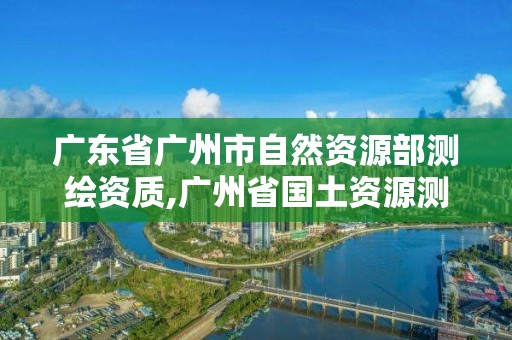 广东省广州市自然资源部测绘资质,广州省国土资源测